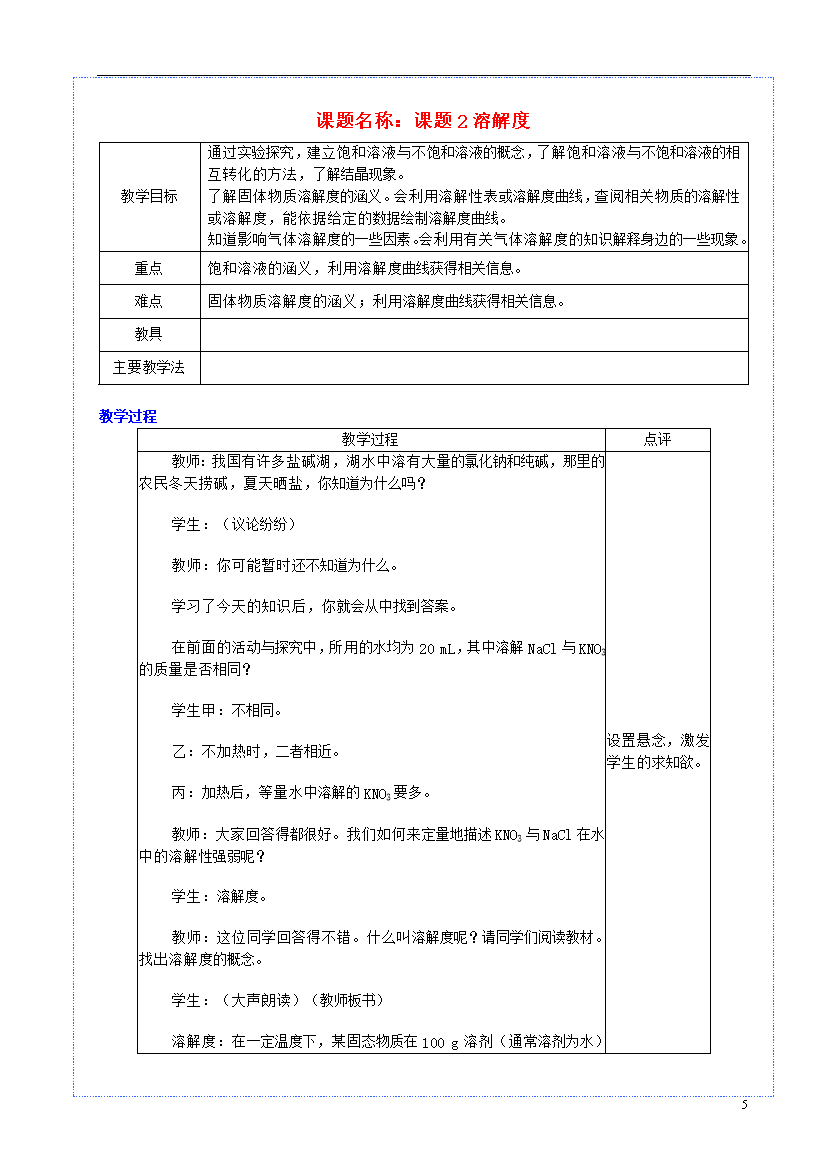 课题名称：课题 2 溶解度

| 教学目标 | 通过实验探究，建立饱和溶液与不饱和溶液的概念，了解饱和溶液与不饱和溶液的相互转化的方法，了解结晶现象。<br>了解固体物质溶解度的涵义。会利用溶解性表或溶解度曲线，查阅相关物质的溶解性或溶解度，能依据给定的数据绘制溶解度曲线。<br>知道影响气体溶解度的一些因素。会利用有关气体溶解度的知识解释身边的一些现象。 |
|---|---|
| 重点 | 饱和溶液的涵义，利用溶解度曲线获得相关信息。 |
| 难点 | 固体物质溶解度的涵义；利用溶解度曲线获得相关信息。 |
| 教具 | |
| 主要教学法 | |

教学过程

| 教学过程 | 点评 |
|---|---|
| 教师：我国有许多盐碱湖，湖水中溶有大量的氯化钠和纯碱，那里的农民冬天捞碱，夏天晒盐，你知道为什么吗？<br><br>学生：（议论纷纷）<br><br>教师：你可能暂时还不知道为什么。<br><br>学习了今天的知识后，你就会从中找到答案。<br><br>在前面的活动与探究中，所用的水均为 20 mL，其中溶解 NaCl 与 $KNO_3$ 的质量是否相同？<br><br>学生甲：不相同。<br><br>乙：不加热时，二者相近。<br><br>丙：加热后，等量水中溶解的 $KNO_3$ 要多。<br><br>教师：大家回答得都很好。我们如何来定量地描述 $KNO_3$ 与 NaCl 在水中的溶解性强弱呢？<br><br>学生：溶解度。<br><br>教师：这位同学回答得不错。什么叫溶解度呢？请同学们阅读教材。找出溶解度的概念。<br><br>学生：（大声朗读）（教师板书）<br><br>溶解度：在一定温度下，某固态物质在 100 g 溶剂（通常溶剂为水） | 设置悬念，激发学生的求知欲。 |

5